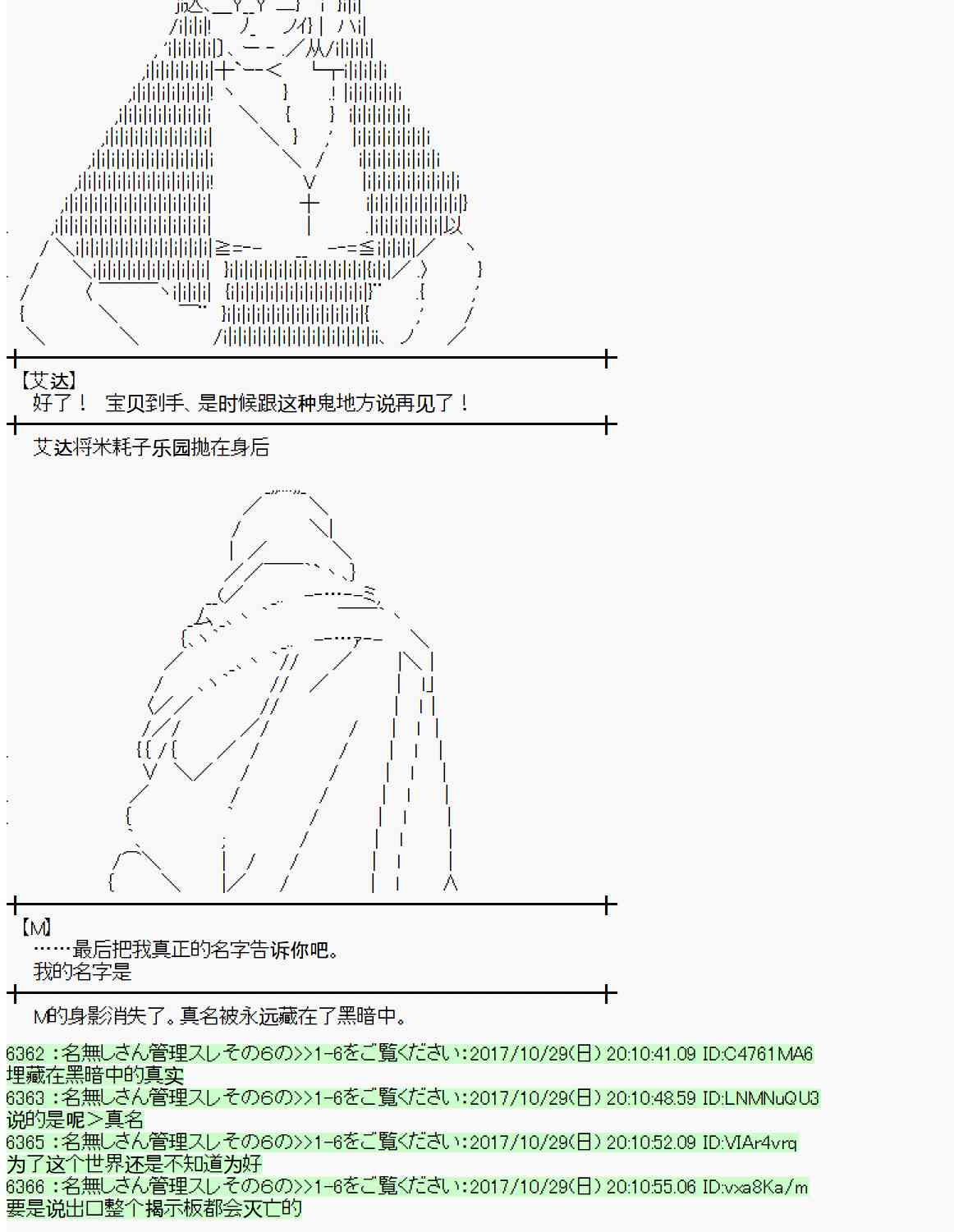 【艾达】
好了！ 宝贝到手、是时候跟这种鬼地方说再见了！

艾达将米耗子乐园抛在身后

【M】
……最后把我真正的名字告诉你吧。
我的名字是

M的身影消失了。真名被永远藏在了黑暗中。

6362 :名無しさん管理スレその6の>>1-6をご覧ください:2017/10/29(日) 20:10:41.09 ID:C4761MA6
埋藏在黑暗中的真实
6363 :名無しさん管理スレその6の>>1-6をご覧ください:2017/10/29(日) 20:10:48.59 ID:LNMNuQU3
说的是呢＞真名
6365 :名無しさん管理スレその6の>>1-6をご覧ください:2017/10/29(日) 20:10:52.09 ID:VIAr4vrq
为了这个世界还是不知道为好
6366 :名無しさん管理スレその6の>>1-6をご覧ください:2017/10/29(日) 20:10:55.06 ID:vxa8Ka/m
要是说出口整个揭示板都会灭亡的